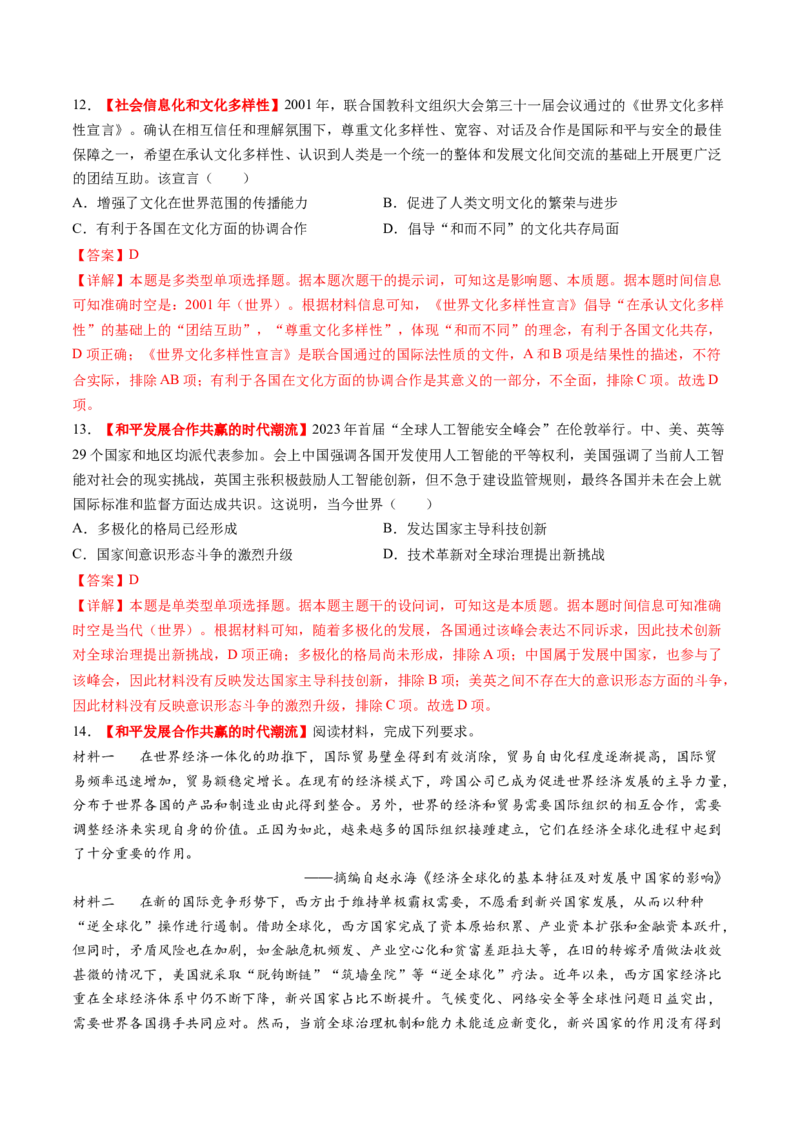 12．【社会信息化和文化多样性】2001年，联合国教科文组织大会第三十一届会议通过的《世界文化多样性宣言》。确认在相互信任和理解氛围下，尊重文化多样性、宽容、对话及合作是国际和平与安全的最佳保障之一，希望在承认文化多样性、认识到人类是一个统一的整体和发展文化间交流的基础上开展更广泛的团结互助。该宣言（　　）

A．增强了文化在世界范围的传播能力　　B．促进了人类文明文化的繁荣与进步

C．有利于各国在文化方面的协调合作　　D．倡导“和而不同”的文化共存局面

【答案】D

【详解】本题是多类型单项选择题。据本题次题干的提示词，可知这是影响题、本质题。据本题时间信息可知准确时空是：2001年（世界）。根据材料信息可知，《世界文化多样性宣言》倡导“在承认文化多样性”的基础上的“团结互助”，“尊重文化多样性”，体现“和而不同”的理念，有利于各国文化共存，D项正确；《世界文化多样性宣言》是联合国通过的国际法性质的文件，A和B项是结果性的描述，不符合实际，排除AB项；有利于各国在文化方面的协调合作是其意义的一部分，不全面，排除C项。故选D项。

13．【和平发展合作共赢的时代潮流】2023年首届“全球人工智能安全峰会”在伦敦举行。中、美、英等29个国家和地区均派代表参加。会上中国强调各国开发使用人工智能的平等权利，美国强调了当前人工智能对社会的现实挑战，英国主张积极鼓励人工智能创新，但不急于建设监管规则，最终各国并未在会上就国际标准和监督方面达成共识。这说明，当今世界（　　）

A．多极化的格局已经形成　　B．发达国家主导科技创新

C．国家间意识形态斗争的激烈升级　　D．技术革新对全球治理提出新挑战

【答案】D

【详解】本题是单类型单项选择题。据本题主题干的设问词，可知这是本质题。据本题时间信息可知准确时空是当代（世界）。根据材料可知，随着多极化的发展，各国通过该峰会表达不同诉求，因此技术创新对全球治理提出新挑战，D项正确；多极化的格局尚未形成，排除A项；中国属于发展中国家，也参与了该峰会，因此材料没有反映发达国家主导科技创新，排除B项；美英之间不存在大的意识形态方面的斗争，因此材料没有反映意识形态斗争的激烈升级，排除C项。故选D项。

14．【和平发展合作共赢的时代潮流】阅读材料，完成下列要求。

材料一　在世界经济一体化的助推下，国际贸易壁垒得到有效消除，贸易自由化程度逐渐提高，国际贸易频率迅速增加，贸易额稳定增长。在现有的经济模式下，跨国公司已成为促进世界经济发展的主导力量，分布于世界各国的产品和制造业由此得到整合。另外，世界的经济和贸易需要国际组织的相互合作，需要调整经济来实现自身的价值。正因为如此，越来越多的国际组织接踵建立，它们在经济全球化进程中起到了十分重要的作用。

——摘编自赵永海《经济全球化的基本特征及对发展中国家的影响》

材料二　在新的国际竞争形势下，西方出于维持单极霸权需要，不愿看到新兴国家发展，从而以种种“逆全球化”操作进行遏制。借助全球化，西方国家完成了资本原始积累、产业资本扩张和金融资本跃升，但同时，矛盾风险也在加剧，如金融危机频发、产业空心化和贫富差距拉大等，在旧的转嫁矛盾做法收效甚微的情况下，美国就采取“脱钩断链”“筑墙垒院”等“逆全球化”疗法。近年以来，西方国家经济比重在全球经济体系中仍不断下降，新兴国家占比不断提升。气候变化、网络安全等全球性问题日益突出，需要世界各国携手共同应对。然而，当前全球治理机制和能力未能适应新变化，新兴国家的作用没有得到